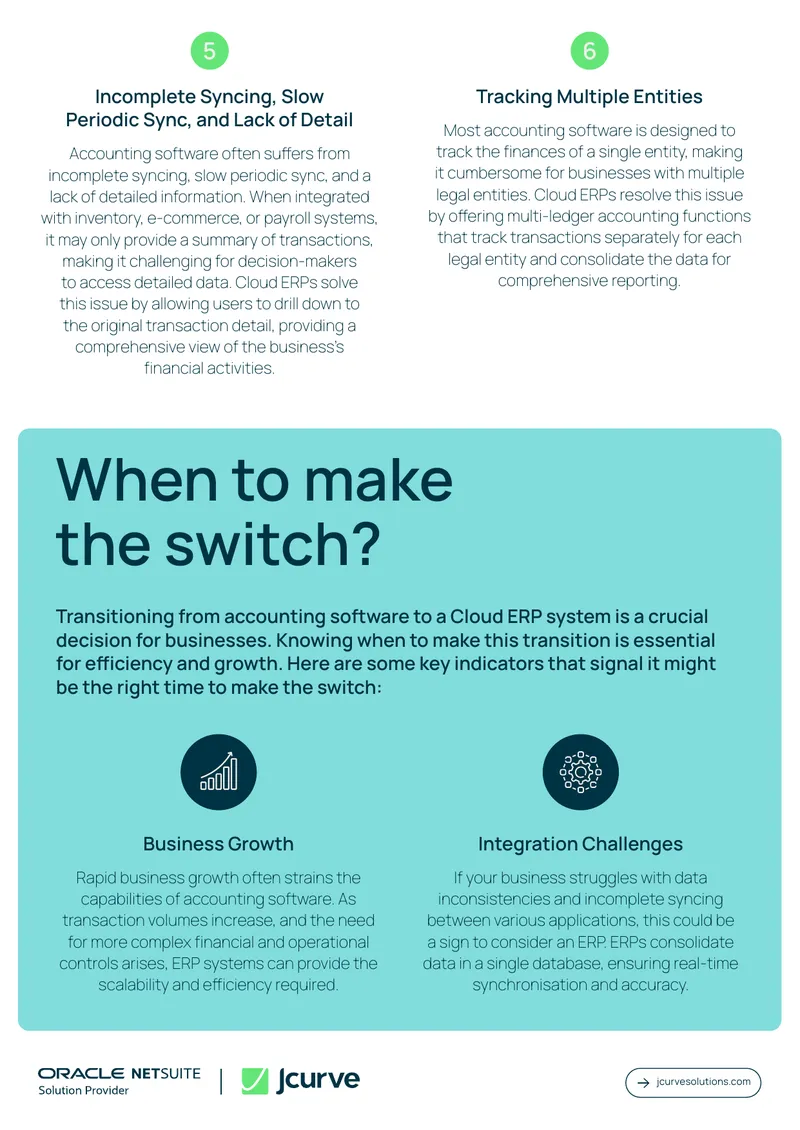 5

Incomplete Syncing, Slow Periodic Sync, and Lack of Detail

Accounting software often suffers from incomplete syncing, slow periodic sync, and a lack of detailed information. When integrated with inventory, e-commerce, or payroll systems, it may only provide a summary of transactions, making it challenging for decision-makers to access detailed data. Cloud ERPs solve this issue by allowing users to drill down to the original transaction detail, providing a comprehensive view of the business's financial activities.

6

Tracking Multiple Entities

Most accounting software is designed to track the finances of a single entity, making it cumbersome for businesses with multiple legal entities. Cloud ERPs resolve this issue by offering multi-ledger accounting functions that track transactions separately for each legal entity and consolidate the data for comprehensive reporting.

When to make the switch?

Transitioning from accounting software to a Cloud ERP system is a crucial decision for businesses. Knowing when to make this transition is essential for efficiency and growth. Here are some key indicators that signal it might be the right time to make the switch:

Business Growth

Rapid business growth often strains the capabilities of accounting software. As transaction volumes increase, and the need for more complex financial and operational controls arises, ERP systems can provide the scalability and efficiency required.

Integration Challenges

If your business struggles with data inconsistencies and incomplete syncing between various applications, this could be a sign to consider an ERP. ERPs consolidate data in a single database, ensuring real-time synchronisation and accuracy.

ORACLE NETSUITE
Solution Provider

Jcurve

→ jcurvesolutions.com